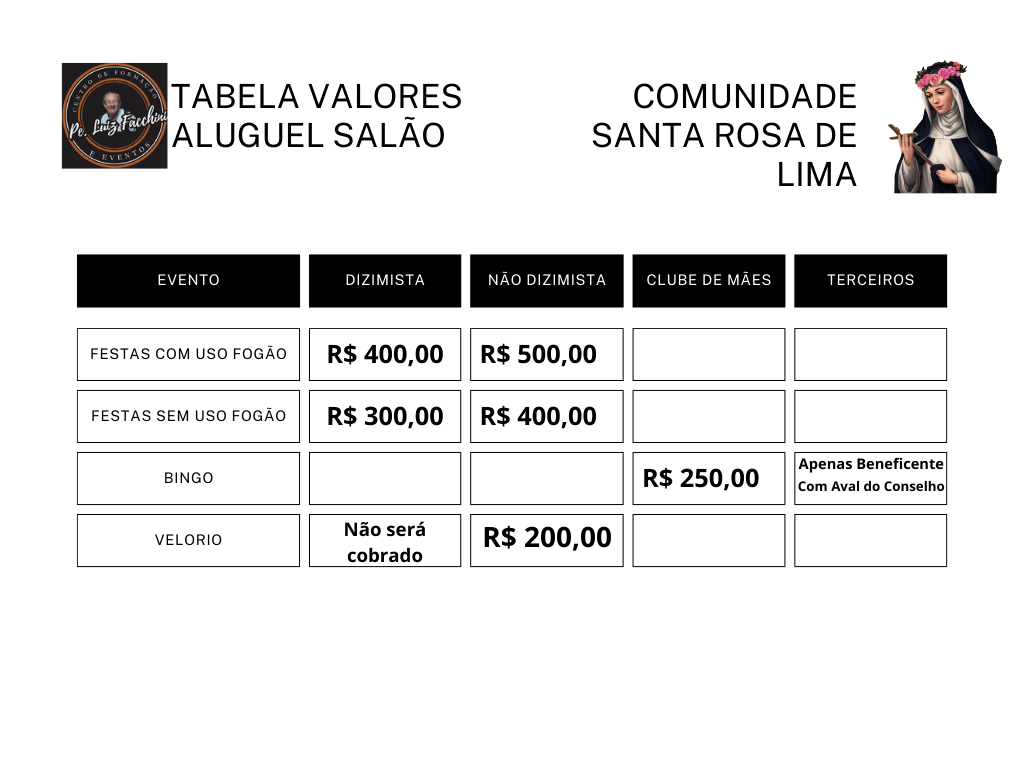 CENTRO DE FORMAÇÃO
Pe. Luiz Facchini
E EVENTOS

TABELA VALORES
ALUGUEL SALÃO

COMUNIDADE
SANTA ROSA DE
LIMA

| EVENTO | DIZIMISTA | NÃO DIZIMISTA | CLUBE DE MÃES | TERCEIROS |
|---|---|---|---|---|
| FESTAS COM USO FOGÃO | R$ 400,00 | R$ 500,00 | | |
| FESTAS SEM USO FOGÃO | R$ 300,00 | R$ 400,00 | | |
| BINGO | | | R$ 250,00 | Apenas Beneficente Com Aval do Conselho |
| VELORIO | Não será cobrado | R$ 200,00 | | |